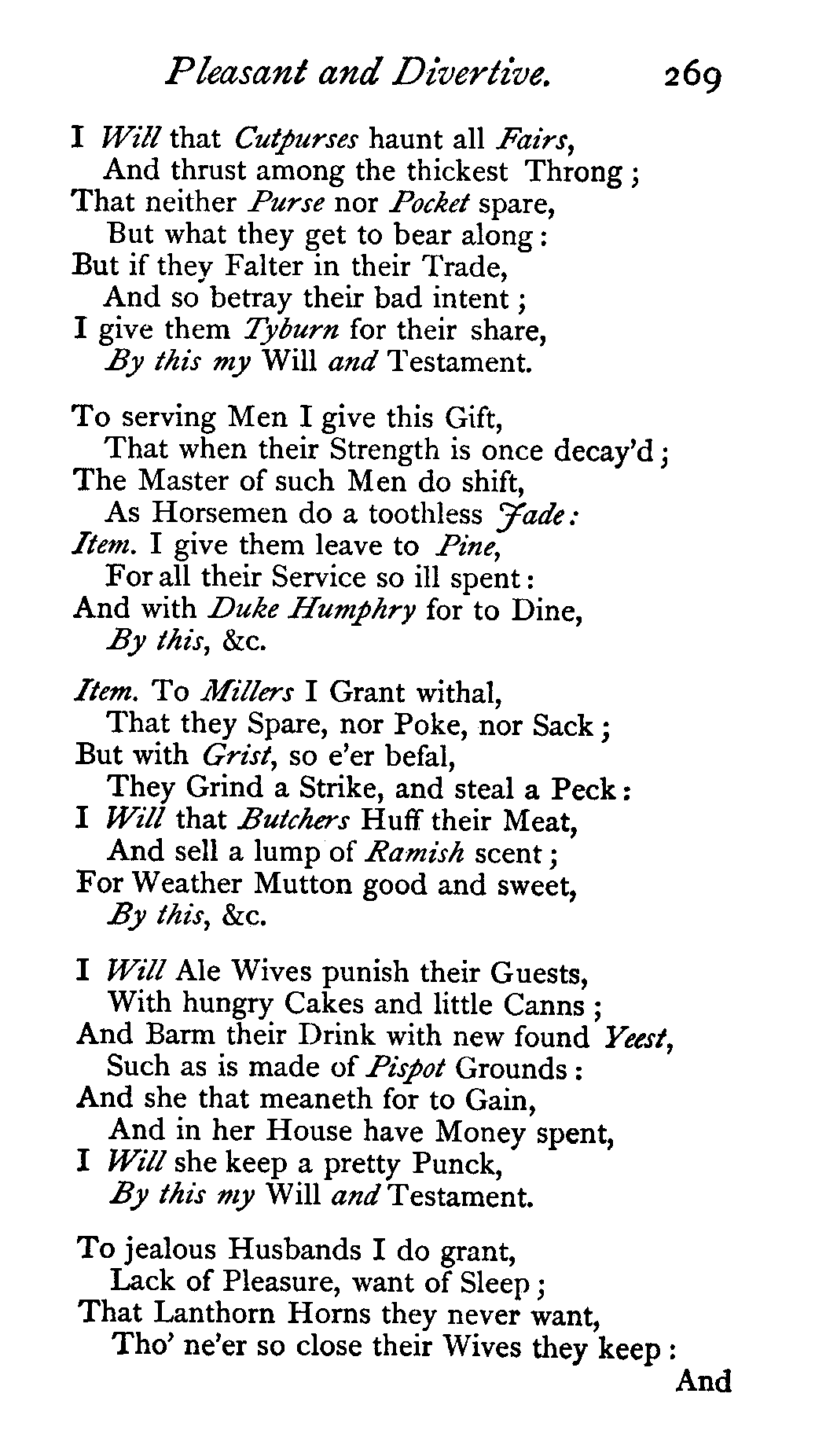 Pleasant and Divertive. 269

I Will that Cutpurses haunt all Fairs,
And thrust among the thickest Throng;
That neither Purse nor Pocket spare,
But what they get to bear along:
But if they Falter in their Trade,
And so betray their bad intent;
I give them Tyburn for their share,
By this my Will and Testament.

To serving Men I give this Gift,
That when their Strength is once decay'd;
The Master of such Men do shift,
As Horsemen do a toothless Jade:
Item. I give them leave to Pine,
For all their Service so ill spent:
And with Duke Humphry for to Dine,
By this, &c.

Item. To Millers I Grant withal,
That they Spare, nor Poke, nor Sack;
But with Grist, so e'er befal,
They Grind a Strike, and steal a Peck:
I Will that Butchers Huff their Meat,
And sell a lump of Ramish scent;
For Weather Mutton good and sweet,
By this, &c.

I Will Ale Wives punish their Guests,
With hungry Cakes and little Canns;
And Barm their Drink with new found Yeest,
Such as is made of Pispot Grounds:
And she that meaneth for to Gain,
And in her House have Money spent,
I Will she keep a pretty Punck,
By this my Will and Testament.

To jealous Husbands I do grant,
Lack of Pleasure, want of Sleep;
That Lanthorn Horns they never want,
Tho' ne'er so close their Wives they keep:
And